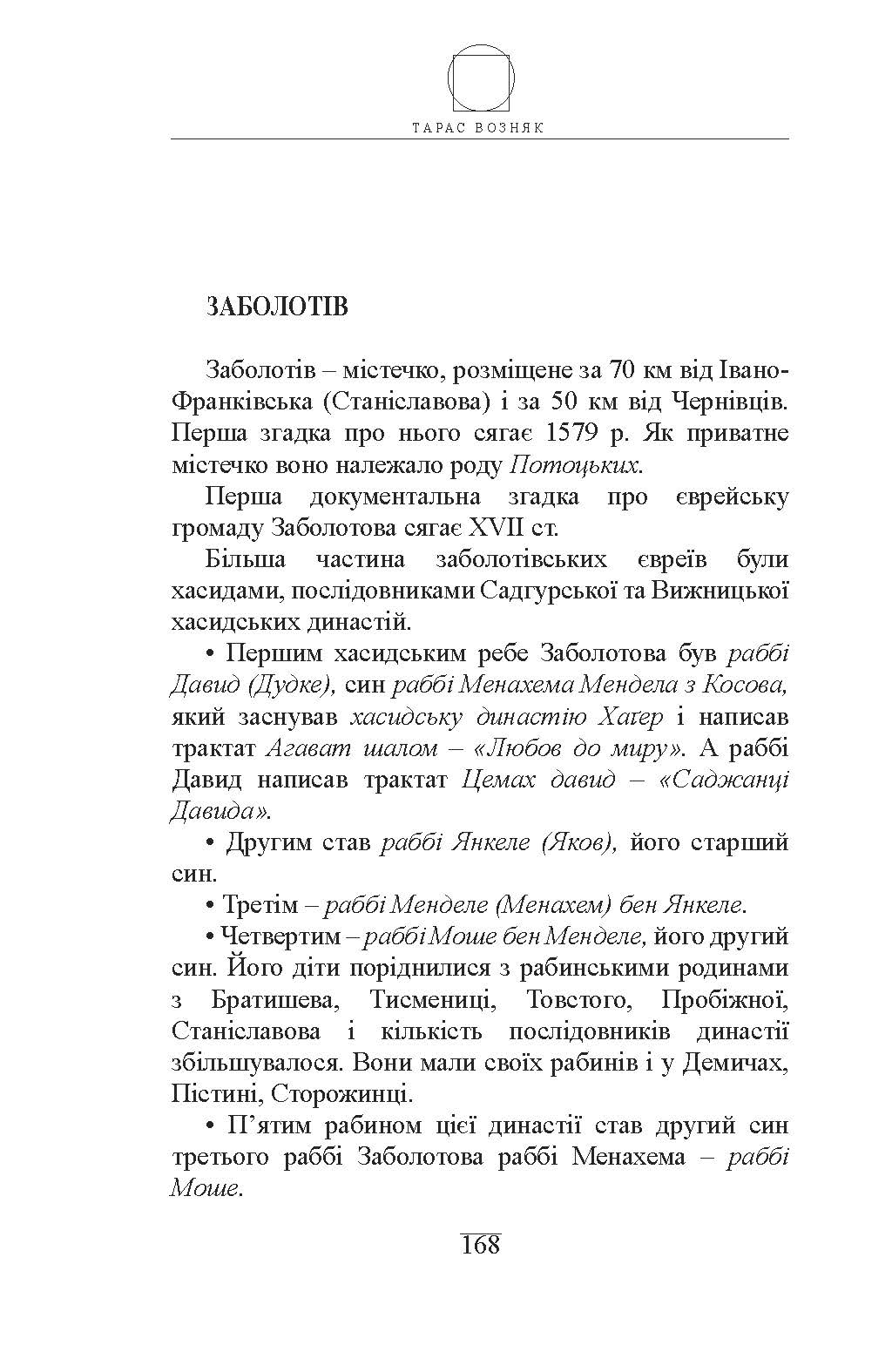 ТАРАС ВОЗНЯК

ЗАБОЛОТІВ

Заболотів – містечко, розміщене за 70 км від Івано-Франківська (Станіславова) і за 50 км від Чернівців. Перша згадка про нього сягає 1579 р. Як приватне містечко воно належало роду Потоцьких.

Перша документальна згадка про єврейську громаду Заболотова сягає XVII ст.

Більша частина заболотівських євреїв були хасидами, послідовниками Садгурської та Вижницької хасидських династій.

• Першим хасидським ребе Заболотова був раббі Давид (Дудке), син раббі Менахема Мендела з Косова, який заснував хасидську династію Хаґер і написав трактат Агават шалом – «Любов до миру». А раббі Давид написав трактат Цемах давид – «Саджанці Давида».

• Другим став раббі Янкеле (Яков), його старший син.

• Третім – раббі Менделе (Менахем) бен Янкеле.

• Четвертим – раббі Моше бен Менделе, його другий син. Його діти поріднилися з рабинськими родинами з Братишева, Тисмениці, Товстого, Пробіжної, Станіславова і кількість послідовників династії збільшувалося. Вони мали своїх рабинів і у Демичах, Пістині, Сторожинці.

• П’ятим рабином цієї династії став другий син третього раббі Заболотова раббі Менахема – раббі Моше.

168